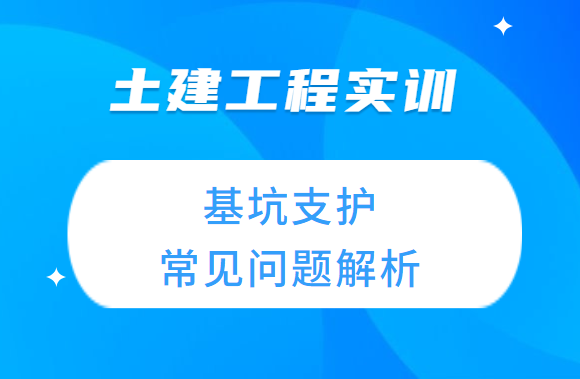 土建工程实训

基坑支护
常见问题解析